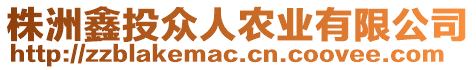 株洲鑫投众人农业有限公司
http://zzblakemac.cn.coovee.com